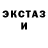 ЭКСТАЗ
И